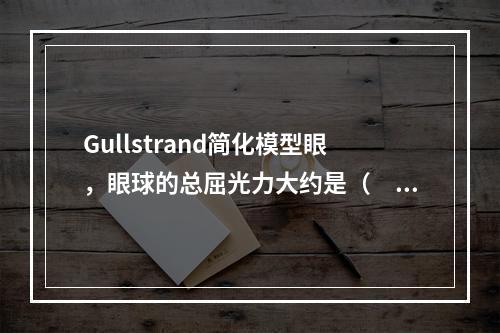 Gullstrand简化模型眼，眼球的总屈光力大约是（ ...